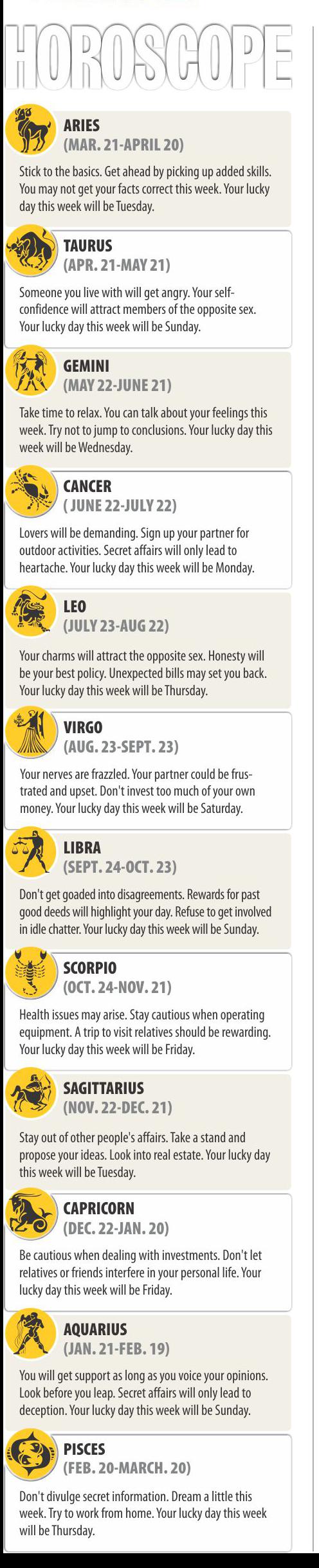 HOROSCOPE

ARIES
(MAR. 21-APRIL 20)

Stick to the basics. Get ahead by picking up added skills. You may not get your facts correct this week. Your lucky day this week will be Tuesday.

TAURUS
(APR. 21-MAY 21)

Someone you live with will get angry. Your self-confidence will attract members of the opposite sex. Your lucky day this week will be Sunday.

GEMINI
(MAY 22-JUNE 21)

Take time to relax. You can talk about your feelings this week. Try not to jump to conclusions. Your lucky day this week will be Wednesday.

CANCER
( JUNE 22-JULY 22)

Lovers will be demanding. Sign up your partner for outdoor activities. Secret affairs will only lead to heartache. Your lucky day this week will be Monday.

LEO
(JULY 23-AUG 22)

Your charms will attract the opposite sex. Honesty will be your best policy. Unexpected bills may set you back. Your lucky day this week will be Thursday.

VIRGO
(AUG. 23-SEPT. 23)

Your nerves are frazzled. Your partner could be frustrated and upset. Don't invest too much of your own money. Your lucky day this week will be Saturday.

LIBRA
(SEPT. 24-OCT. 23)

Don't get goaded into disagreements. Rewards for past good deeds will highlight your day. Refuse to get involved in idle chatter. Your lucky day this week will be Sunday.

SCORPIO
(OCT. 24-NOV. 21)

Health issues may arise. Stay cautious when operating equipment. A trip to visit relatives should be rewarding. Your lucky day this week will be Friday.

SAGITTARIUS
(NOV. 22-DEC. 21)

Stay out of other people's affairs. Take a stand and propose your ideas. Look into real estate. Your lucky day this week will be Tuesday.

CAPRICORN
(DEC. 22-JAN. 20)

Be cautious when dealing with investments. Don't let relatives or friends interfere in your personal life. Your lucky day this week will be Friday.

AQUARIUS
(JAN. 21-FEB. 19)

You will get support as long as you voice your opinions. Look before you leap. Secret affairs will only lead to deception. Your lucky day this week will be Sunday.

PISCES
(FEB. 20-MARCH. 20)

Don't divulge secret information. Dream a little this week. Try to work from home. Your lucky day this week will be Thursday.